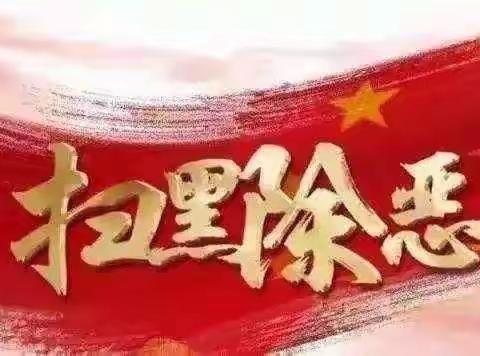 扫黑除恶